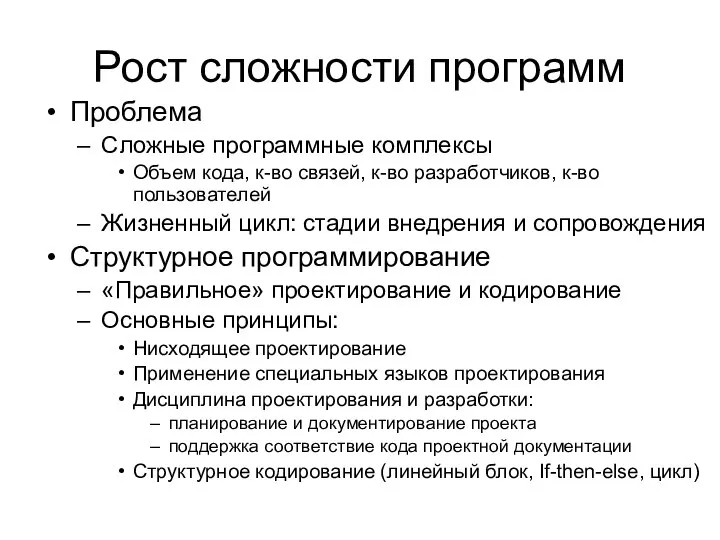 Рост сложности программ

• Проблема
– Сложные программные комплексы
• Объем кода, к-во связей, к-во разработчиков, к-во пользователей
– Жизненный цикл: стадии внедрения и сопровождения
• Структурное программирование
– «Правильное» проектирование и кодирование
– Основные принципы:
• Нисходящее проектирование
• Применение специальных языков проектирования
• Дисциплина проектирования и разработки:
– планирование и документирование проекта
– поддержка соответствие кода проектной документации
• Структурное кодирование (линейный блок, If-then-else, цикл)